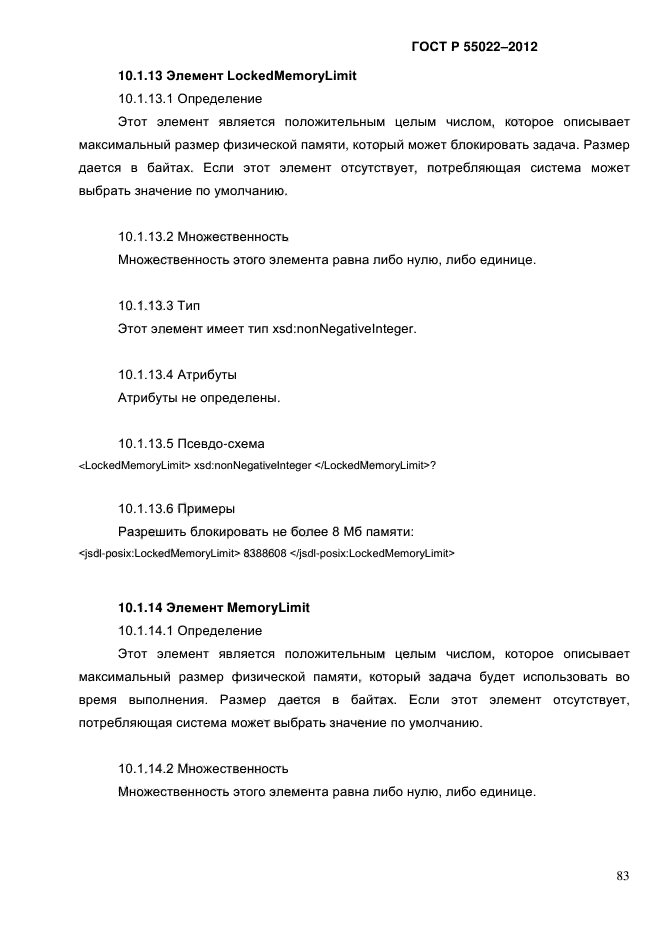 ГОСТ Р 55022–2012

10.1.13 Элемент LockedMemoryLimit

10.1.13.1 Определение

Этот элемент является положительным целым числом, которое описывает максимальный размер физической памяти, который может блокировать задача. Размер дается в байтах. Если этот элемент отсутствует, потребляющая система может выбрать значение по умолчанию.

10.1.13.2 Множественность

Множественность этого элемента равна либо нулю, либо единице.

10.1.13.3 Тип

Этот элемент имеет тип xsd:nonNegativeInteger.

10.1.13.4 Атрибуты

Атрибуты не определены.

10.1.13.5 Псевдо-схема

<LockedMemoryLimit> xsd:nonNegativeInteger </LockedMemoryLimit>?

10.1.13.6 Примеры

Разрешить блокировать не более 8 Мб памяти:

<jsdl-posix:LockedMemoryLimit> 8388608 </jsdl-posix:LockedMemoryLimit>

10.1.14 Элемент MemoryLimit

10.1.14.1 Определение

Этот элемент является положительным целым числом, которое описывает максимальный размер физической памяти, который задача будет использовать во время выполнения. Размер дается в байтах. Если этот элемент отсутствует, потребляющая система может выбрать значение по умолчанию.

10.1.14.2 Множественность

Множественность этого элемента равна либо нулю, либо единице.

83